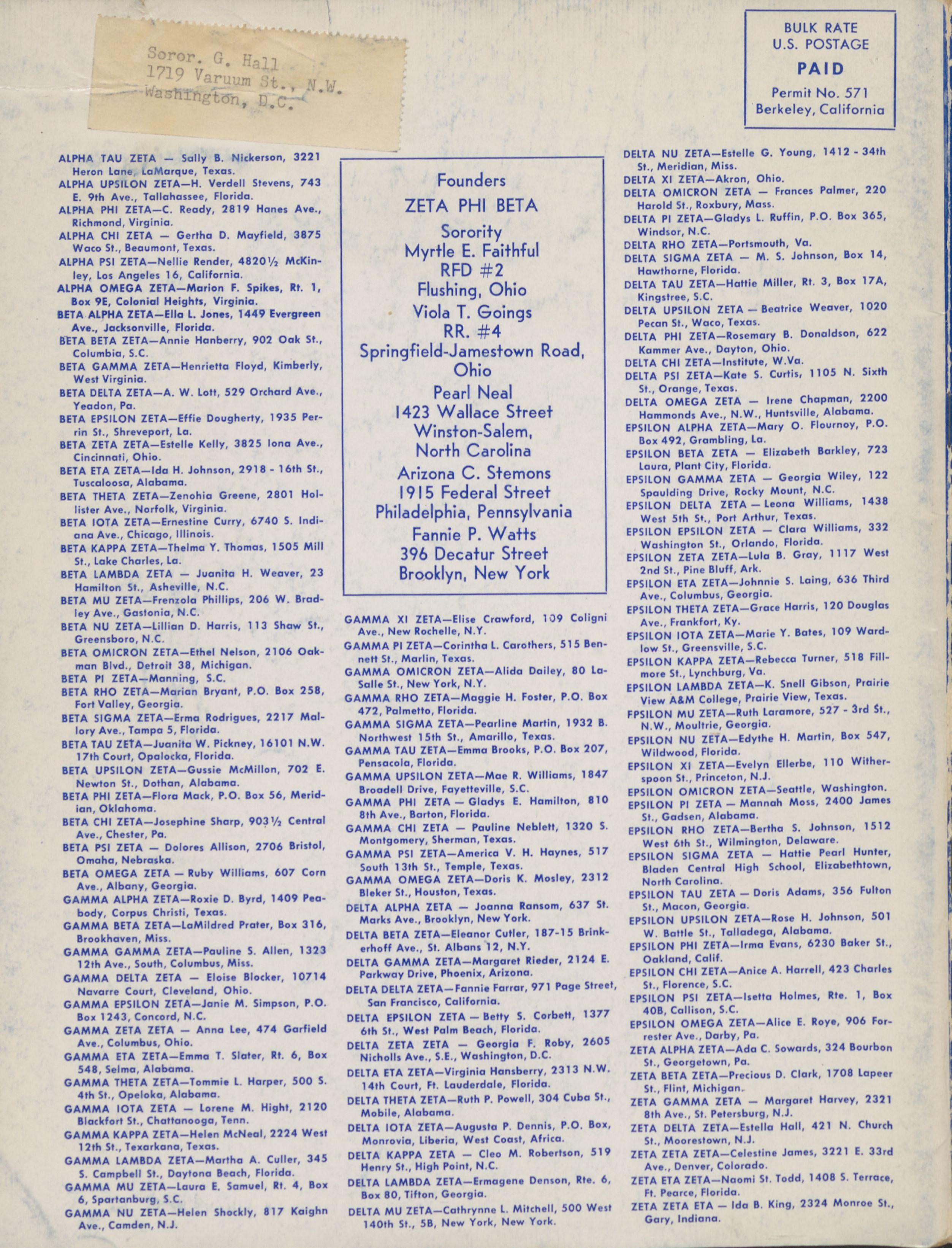 Soror. G. Hall
1719 Varuum St., N.W.
Washington, D.C.

BULK RATE
U.S. POSTAGE
PAID
Permit No. 571
Berkeley, California

ALPHA TAU ZETA — Sally B. Nickerson, 3221 Heron Lane, LaMarque, Texas.
ALPHA UPSILON ZETA—H. Verdell Stevens, 743 E. 9th Ave., Tallahassee, Florida.
ALPHA PHI ZETA—C. Ready, 2819 Hanes Ave., Richmond, Virginia.
ALPHA CHI ZETA — Gertha D. Mayfield, 3875 Waco St., Beaumont, Texas.
ALPHA PSI ZETA—Nellie Render, 4820½ McKinley, Los Angeles 16, California.
ALPHA OMEGA ZETA—Marion F. Spikes, Rt. 1, Box 9E, Colonial Heights, Virginia.
BETA ALPHA ZETA—Ella L. Jones, 1449 Evergreen Ave., Jacksonville, Florida.
BETA BETA ZETA—Annie Hanberry, 902 Oak St., Columbia, S.C.
BETA GAMMA ZETA—Henrietta Floyd, Kimberly, West Virginia.
BETA DELTA ZETA—A. W. Lott, 529 Orchard Ave., Yeadon, Pa.
BETA EPSILON ZETA—Effie Dougherty, 1935 Perrin St., Shreveport, La.
BETA ZETA ZETA—Estelle Kelly, 3825 Iona Ave., Cincinnati, Ohio.
BETA ETA ZETA—Ida H. Johnson, 2918 - 16th St., Tuscaloosa, Alabama.
BETA THETA ZETA—Zenohia Greene, 2801 Hollister Ave., Norfolk, Virginia.
BETA IOTA ZETA—Ernestine Curry, 6740 S. Indiana Ave., Chicago, Illinois.
BETA KAPPA ZETA—Thelma Y. Thomas, 1505 Mill St., Lake Charles, La.
BETA LAMBDA ZETA — Juanita H. Weaver, 23 Hamilton St., Asheville, N.C.
BETA MU ZETA—Frenzola Phillips, 206 W. Bradley Ave., Gastonia, N.C.
BETA NU ZETA—Lillian D. Harris, 113 Shaw St., Greensboro, N.C.
BETA OMICRON ZETA—Ethel Nelson, 2106 Oakman Blvd., Detroit 38, Michigan.
BETA PI ZETA—Manning, S.C.
BETA RHO ZETA—Marian Bryant, P.O. Box 258, Fort Valley, Georgia.
BETA SIGMA ZETA—Erma Rodrigues, 2217 Mallory Ave., Tampa 5, Florida.
BETA TAU ZETA—Juanita W. Pickney, 16101 N.W. 17th Court, Opalocka, Florida.
BETA UPSILON ZETA—Gussie McMillon, 702 E. Newton St., Dothan, Alabama.
BETA PHI ZETA—Flora Mack, P.O. Box 56, Meridian, Oklahoma.
BETA CHI ZETA—Josephine Sharp, 903½ Central Ave., Chester, Pa.
BETA PSI ZETA — Dolores Allison, 2706 Bristol, Omaha, Nebraska.
BETA OMEGA ZETA — Ruby Williams, 607 Corn Ave., Albany, Georgia.
GAMMA ALPHA ZETA—Roxie D. Byrd, 1409 Peabody, Corpus Christi, Texas.
GAMMA BETA ZETA—LaMildred Prater, Box 316, Brookhaven, Miss.
GAMMA GAMMA ZETA—Pauline S. Allen, 1323 12th Ave., South, Columbus, Miss.
GAMMA DELTA ZETA — Eloise Blocker, 10714 Navarre Court, Cleveland, Ohio.
GAMMA EPSILON ZETA—Janie M. Simpson, P.O. Box 1243, Concord, N.C.
GAMMA ZETA ZETA — Anna Lee, 474 Garfield Ave., Columbus, Ohio.
GAMMA ETA ZETA—Emma T. Slater, Rt. 6, Box 548, Selma, Alabama.
GAMMA THETA ZETA—Tommie L. Harper, 500 S. 4th St., Opeloka, Alabama.
GAMMA IOTA ZETA — Lorene M. Hight, 2120 Blackfort St., Chattanooga, Tenn.
GAMMA KAPPA ZETA—Helen McNeal, 2224 West 12th St., Texarkana, Texas.
GAMMA LAMBDA ZETA—Martha A. Culler, 345 S. Campbell St., Daytona Beach, Florida.
GAMMA MU ZETA—Laura E. Samuel, Rt. 4, Box 6, Spartanburg, S.C.
GAMMA NU ZETA—Helen Shockly, 817 Kaighn Ave., Camden, N.J.

Founders
ZETA PHI BETA
Sorority
Myrtle E. Faithful
RFD #2
Flushing, Ohio
Viola T. Goings
RR. #4
Springfield-Jamestown Road, Ohio
Pearl Neal
1423 Wallace Street
Winston-Salem, North Carolina
Arizona C. Stemons
1915 Federal Street
Philadelphia, Pennsylvania
Fannie P. Watts
396 Decatur Street
Brooklyn, New York

GAMMA XI ZETA—Elise Crawford, 109 Coligni Ave., New Rochelle, N.Y.
GAMMA PI ZETA—Corintha L. Carothers, 515 Bennett St., Marlin, Texas.
GAMMA OMICRON ZETA—Alida Dailey, 80 LaSalle St., New York, N.Y.
GAMMA RHO ZETA—Maggie H. Foster, P.O. Box 472, Palmetto, Florida.
GAMMA SIGMA ZETA—Pearline Martin, 1932 B. Northwest 15th St., Amarillo, Texas.
GAMMA TAU ZETA—Emma Brooks, P.O. Box 207, Pensacola, Florida.
GAMMA UPSILON ZETA—Mae R. Williams, 1847 Broadell Drive, Fayetteville, S.C.
GAMMA PHI ZETA — Gladys E. Hamilton, 810 8th Ave., Barton, Florida.
GAMMA CHI ZETA — Pauline Neblett, 1320 S. Montgomery, Sherman, Texas.
GAMMA PSI ZETA—America V. H. Haynes, 517 South 13th St., Temple, Texas.
GAMMA OMEGA ZETA—Doris K. Mosley, 2312 Bleker St., Houston, Texas.
DELTA ALPHA ZETA — Joanna Ransom, 637 St. Marks Ave., Brooklyn, New York.
DELTA BETA ZETA—Eleanor Cutler, 187-15 Brinkerhoff Ave., St. Albans 12, N.Y.
DELTA GAMMA ZETA—Margaret Rieder, 2124 E. Parkway Drive, Phoenix, Arizona.
DELTA DELTA ZETA—Fannie Farrar, 971 Page Street, San Francisco, California.
DELTA EPSILON ZETA — Betty S. Corbett, 1377 6th St., West Palm Beach, Florida.
DELTA ZETA ZETA — Georgia F. Roby, 2605 Nicholls Ave., S.E., Washington, D.C.
DELTA ETA ZETA—Virginia Hansberry, 2313 N.W. 14th Court, Ft. Lauderdale, Florida.
DELTA THETA ZETA—Ruth P. Powell, 304 Cuba St., Mobile, Alabama.
DELTA IOTA ZETA—Augusta P. Dennis, P.O. Box, Monrovia, Liberia, West Coast, Africa.
DELTA KAPPA ZETA — Cleo M. Robertson, 519 Henry St., High Point, N.C.
DELTA LAMBDA ZETA—Ermagene Denson, Rte. 6, Box 80, Tifton, Georgia.
DELTA MU ZETA—Cathrynne L. Mitchell, 500 West 140th St., 5B, New York, New York.

DELTA NU ZETA—Estelle G. Young, 1412 - 34th St., Meridian, Miss.
DELTA XI ZETA—Akron, Ohio.
DELTA OMICRON ZETA — Frances Palmer, 220 Harold St., Roxbury, Mass.
DELTA PI ZETA—Gladys L. Ruffin, P.O. Box 365, Windsor, N.C.
DELTA RHO ZETA—Portsmouth, Va.
DELTA SIGMA ZETA — M. S. Johnson, Box 14, Hawthorne, Florida.
DELTA TAU ZETA—Hattie Miller, Rt. 3, Box 17A, Kingstree, S.C.
DELTA UPSILON ZETA — Beatrice Weaver, 1020 Pecan St., Waco, Texas.
DELTA PHI ZETA—Rosemary B. Donaldson, 622 Kammer Ave., Dayton, Ohio.
DELTA CHI ZETA—Institute, W.Va.
DELTA PSI ZETA—Kate S. Curtis, 1105 N. Sixth St., Orange, Texas.
DELTA OMEGA ZETA — Irene Chapman, 2200 Hammonds Ave., N.W., Huntsville, Alabama.
EPSILON ALPHA ZETA—Mary O. Flournoy, P.O. Box 492, Grambling, La.
EPSILON BETA ZETA — Elizabeth Barkley, 723 Laura, Plant City, Florida.
EPSILON GAMMA ZETA — Georgia Wiley, 122 Spaulding Drive, Rocky Mount, N.C.
EPSILON DELTA ZETA — Leona Williams, 1438 West 5th St., Port Arthur, Texas.
EPSILON EPSILON ZETA — Clara Williams, 332 Washington St., Orlando, Florida.
EPSILON ZETA ZETA—Lula B. Gray, 1117 West 2nd St., Pine Bluff, Ark.
EPSILON ETA ZETA—Johnnie S. Laing, 636 Third Ave., Columbus, Georgia.
EPSILON THETA ZETA—Grace Harris, 120 Douglas Ave., Frankfort, Ky.
EPSILON IOTA ZETA—Marie Y. Bates, 109 Wardlow St., Greensville, S.C.
EPSILON KAPPA ZETA—Rebecca Turner, 518 Fillmore St., Lynchburg, Va.
EPSILON LAMBDA ZETA—K. Snell Gibson, Prairie View A&M College, Prairie View, Texas.
FPSILON MU ZETA—Ruth Laramore, 527 - 3rd St., N.W., Moultrie, Georgia.
EPSILON NU ZETA—Edythe H. Martin, Box 547, Wildwood, Florida.
EPSILON XI ZETA—Evelyn Ellerbe, 110 Witherspoon St., Princeton, N.J.
EPSILON OMICRON ZETA—Seattle, Washington.
EPSILON PI ZETA — Mannah Moss, 2400 James St., Gadsen, Alabama.
EPSILON RHO ZETA—Bertha S. Johnson, 1512 West 6th St., Wilmington, Delaware.
EPSILON SIGMA ZETA — Hattie Pearl Hunter, Bladen Central High School, Elizabethtown, North Carolina.
EPSILON TAU ZETA — Doris Adams, 356 Fulton St., Macon, Georgia.
EPSILON UPSILON ZETA—Rose H. Johnson, 501 W. Battle St., Talladega, Alabama.
EPSILON PHI ZETA—Irma Evans, 6230 Baker St., Oakland, Calif.
EPSILON CHI ZETA—Anice A. Harrell, 423 Charles St., Florence, S.C.
EPSILON PSI ZETA—Isetta Holmes, Rte. 1, Box 40B, Callison, S.C.
EPSILON OMEGA ZETA—Alice E. Roye, 906 Forrester Ave., Darby, Pa.
ZETA ALPHA ZETA—Ada C. Sowards, 324 Bourbon St., Georgetown, Pa.
ZETA BETA ZETA—Precious D. Clark, 1708 Lapeer St., Flint, Michigan.
ZETA GAMMA ZETA — Margaret Harvey, 2321 8th Ave., St. Petersburg, N.J.
ZETA DELTA ZETA—Estella Hall, 421 N. Church St., Moorestown, N.J.
ZETA ZETA ZETA—Celestine James, 3221 E. 33rd Ave., Denver, Colorado.
ZETA ETA ZETA—Naomi St. Todd, 1408 S. Terrace, Ft. Pearce, Florida.
ZETA ZETA ETA — Ida B. King, 2324 Monroe St., Gary, Indiana.